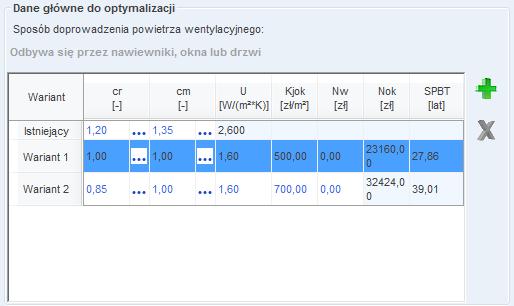 Dane główne do optymalizacji

Sposób doprowadzenia powietrza wentylacyjnego:

Odbywa się przez nawiewniki, okna lub drzwi

| Wariant | cr [-] | | cm [-] | | U [W/(m²*K)] | Kjok [zł/m²] | Nw [zł] | Nok [zł] | SPBT [lat] |
|---|---|---|---|---|---|---|---|---|---|
| Istniejący | 1,20 | ... | 1,35 | ... | 2,600 | | | | |
| Wariant 1 | 1,00 | ... | 1,00 | ... | 1,60 | 500,00 | 0,00 | 23160,00 | 27,86 |
| Wariant 2 | 0,85 | ... | 1,00 | ... | 1,60 | 700,00 | 0,00 | 32424,00 | 39,01 |